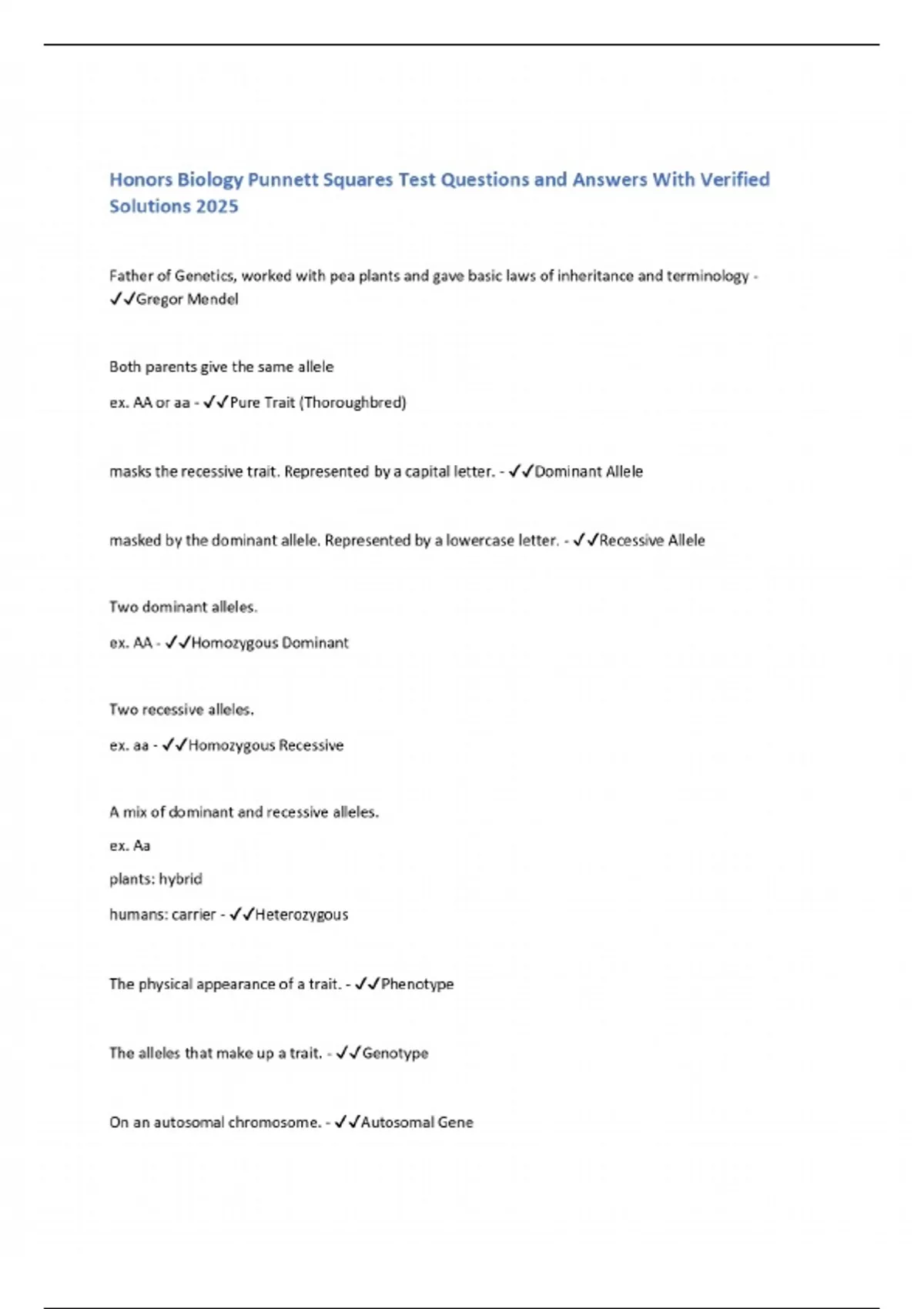 Honors Biology Punnett Squares Test Questions and Answers With Verified Solutions 2025

Father of Genetics, worked with pea plants and gave basic laws of inheritance and terminology - ✓✓Gregor Mendel

Both parents give the same allele

ex. AA or aa - ✓✓Pure Trait (Thoroughbred)

masks the recessive trait. Represented by a capital letter. - ✓✓Dominant Allele

masked by the dominant allele. Represented by a lowercase letter. - ✓✓Recessive Allele

Two dominant alleles.

ex. AA - ✓✓Homozygous Dominant

Two recessive alleles.

ex. aa - ✓✓Homozygous Recessive

A mix of dominant and recessive alleles.

ex. Aa

plants: hybrid

humans: carrier - ✓✓Heterozygous

The physical appearance of a trait. - ✓✓Phenotype

The alleles that make up a trait. - ✓✓Genotype

On an autosomal chromosome. - ✓✓Autosomal Gene